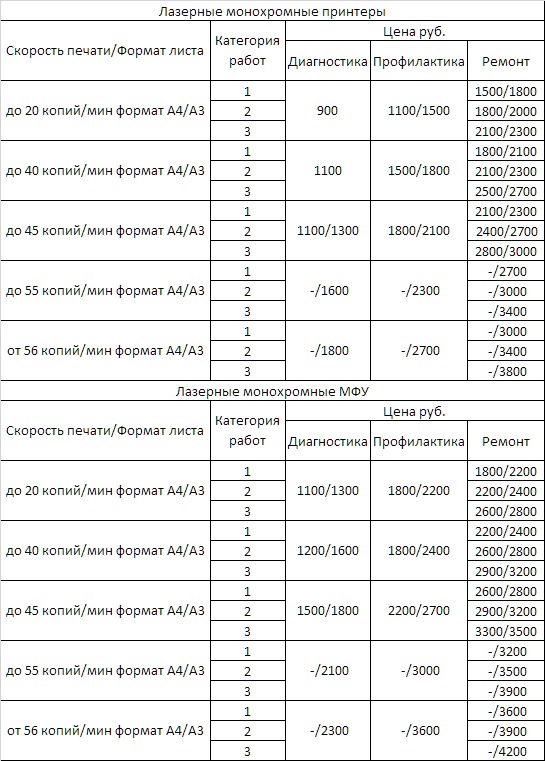 Лазерные монохромные принтеры

| Скорость печати/Формат листа | Категория работ | Цена руб. Диагностика | Цена руб. Профилактика | Цена руб. Ремонт |
|---|---|---|---|---|
| до 20 копий/мин формат А4/А3 | 1 | 900 | 1100/1500 | 1500/1800 |
| | 2 | | | 1800/2000 |
| | 3 | | | 2100/2300 |
| до 40 копий/мин формат А4/А3 | 1 | 1100 | 1500/1800 | 1800/2100 |
| | 2 | | | 2100/2300 |
| | 3 | | | 2500/2700 |
| до 45 копий/мин формат А4/А3 | 1 | 1100/1300 | 1800/2100 | 2100/2300 |
| | 2 | | | 2400/2700 |
| | 3 | | | 2800/3000 |
| до 55 копий/мин формат А4/А3 | 1 | -/1600 | -/2300 | -/2700 |
| | 2 | | | -/3000 |
| | 3 | | | -/3400 |
| от 56 копий/мин формат А4/А3 | 1 | -/1800 | -/2700 | -/3000 |
| | 2 | | | -/3400 |
| | 3 | | | -/3800 |

Лазерные монохромные МФУ

| Скорость печати/Формат листа | Категория работ | Цена руб. Диагностика | Цена руб. Профилактика | Цена руб. Ремонт |
|---|---|---|---|---|
| до 20 копий/мин формат А4/А3 | 1 | 1100/1300 | 1800/2200 | 1800/2200 |
| | 2 | | | 2200/2400 |
| | 3 | | | 2600/2800 |
| до 40 копий/мин формат А4/А3 | 1 | 1200/1600 | 1800/2400 | 2200/2400 |
| | 2 | | | 2600/2800 |
| | 3 | | | 2900/3200 |
| до 45 копий/мин формат А4/А3 | 1 | 1500/1800 | 2200/2700 | 2600/2800 |
| | 2 | | | 2900/3200 |
| | 3 | | | 3300/3500 |
| до 55 копий/мин формат А4/А3 | 1 | -/2100 | -/3000 | -/3200 |
| | 2 | | | -/3500 |
| | 3 | | | -/3900 |
| от 56 копий/мин формат А4/А3 | 1 | -/2300 | -/3600 | -/3600 |
| | 2 | | | -/3900 |
| | 3 | | | -/4200 |